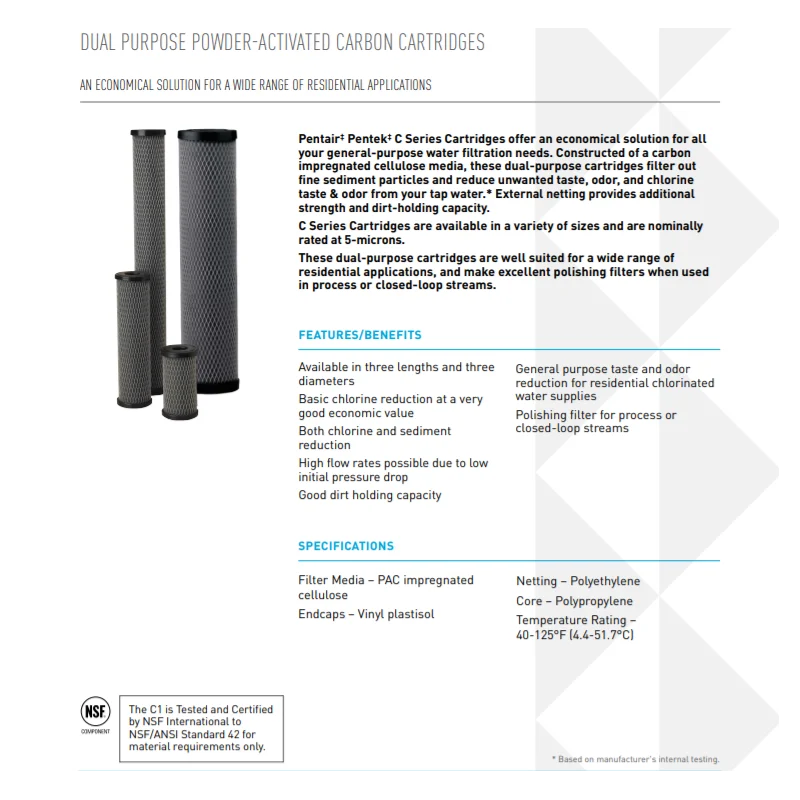 DUAL PURPOSE POWDER-ACTIVATED CARBON CARTRIDGES

AN ECONOMICAL SOLUTION FOR A WIDE RANGE OF RESIDENTIAL APPLICATIONS

Pentair‡ Pentek‡ C Series Cartridges offer an economical solution for all your general-purpose water filtration needs. Constructed of a carbon impregnated cellulose media, these dual-purpose cartridges filter out fine sediment particles and reduce unwanted taste, odor, and chlorine taste & odor from your tap water.* External netting provides additional strength and dirt-holding capacity.

C Series Cartridges are available in a variety of sizes and are nominally rated at 5-microns.

These dual-purpose cartridges are well suited for a wide range of residential applications, and make excellent polishing filters when used in process or closed-loop streams.

FEATURES/BENEFITS

Available in three lengths and three diameters

Basic chlorine reduction at a very good economic value

Both chlorine and sediment reduction

High flow rates possible due to low initial pressure drop

Good dirt holding capacity

General purpose taste and odor reduction for residential chlorinated water supplies

Polishing filter for process or closed-loop streams

SPECIFICATIONS

Filter Media – PAC impregnated cellulose

Endcaps – Vinyl plastisol

Netting – Polyethylene

Core – Polypropylene

Temperature Rating – 40-125°F (4.4-51.7°C)

NSF
COMPONENT

The C1 is Tested and Certified by NSF International to NSF/ANSI Standard 42 for material requirements only.

* Based on manufacturer's internal testing.